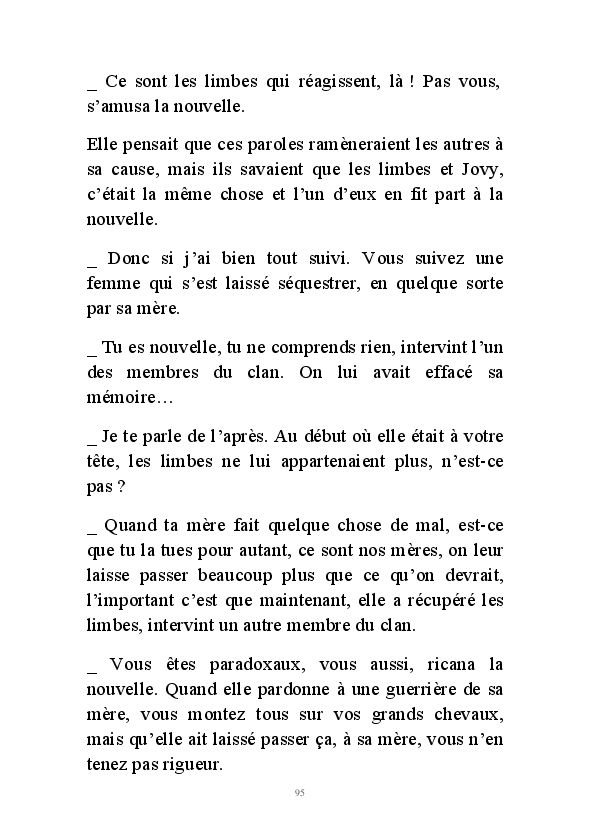 _ Ce sont les limbes qui réagissent, là ! Pas vous, s'amusa la nouvelle.

Elle pensait que ces paroles ramèneraient les autres à sa cause, mais ils savaient que les limbes et Jovy, c'était la même chose et l'un d'eux en fit part à la nouvelle.

_ Donc si j'ai bien tout suivi. Vous suivez une femme qui s'est laissé séquestrer, en quelque sorte par sa mère.

_ Tu es nouvelle, tu ne comprends rien, intervint l'un des membres du clan. On lui avait effacé sa mémoire…

_ Je te parle de l'après. Au début où elle était à votre tête, les limbes ne lui appartenaient plus, n'est-ce pas ?

_ Quand ta mère fait quelque chose de mal, est-ce que tu la tues pour autant, ce sont nos mères, on leur laisse passer beaucoup plus que ce qu'on devrait, l'important c'est que maintenant, elle a récupéré les limbes, intervint un autre membre du clan.

_ Vous êtes paradoxaux, vous aussi, ricana la nouvelle. Quand elle pardonne à une guerrière de sa mère, vous montez tous sur vos grands chevaux, mais qu'elle ait laissé passer ça, à sa mère, vous n'en tenez pas rigueur.

95